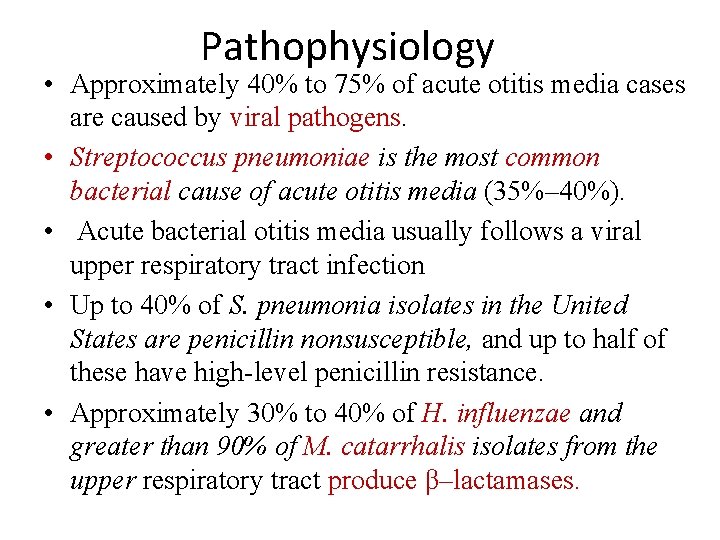 Pathophysiology

• Approximately 40% to 75% of acute otitis media cases are caused by viral pathogens.

• Streptococcus pneumoniae is the most common bacterial cause of acute otitis media (35%–40%).

• Acute bacterial otitis media usually follows a viral upper respiratory tract infection

• Up to 40% of S. pneumonia isolates in the United States are penicillin nonsusceptible, and up to half of these have high-level penicillin resistance.

• Approximately 30% to 40% of H. influenzae and greater than 90% of M. catarrhalis isolates from the upper respiratory tract produce β–lactamases.